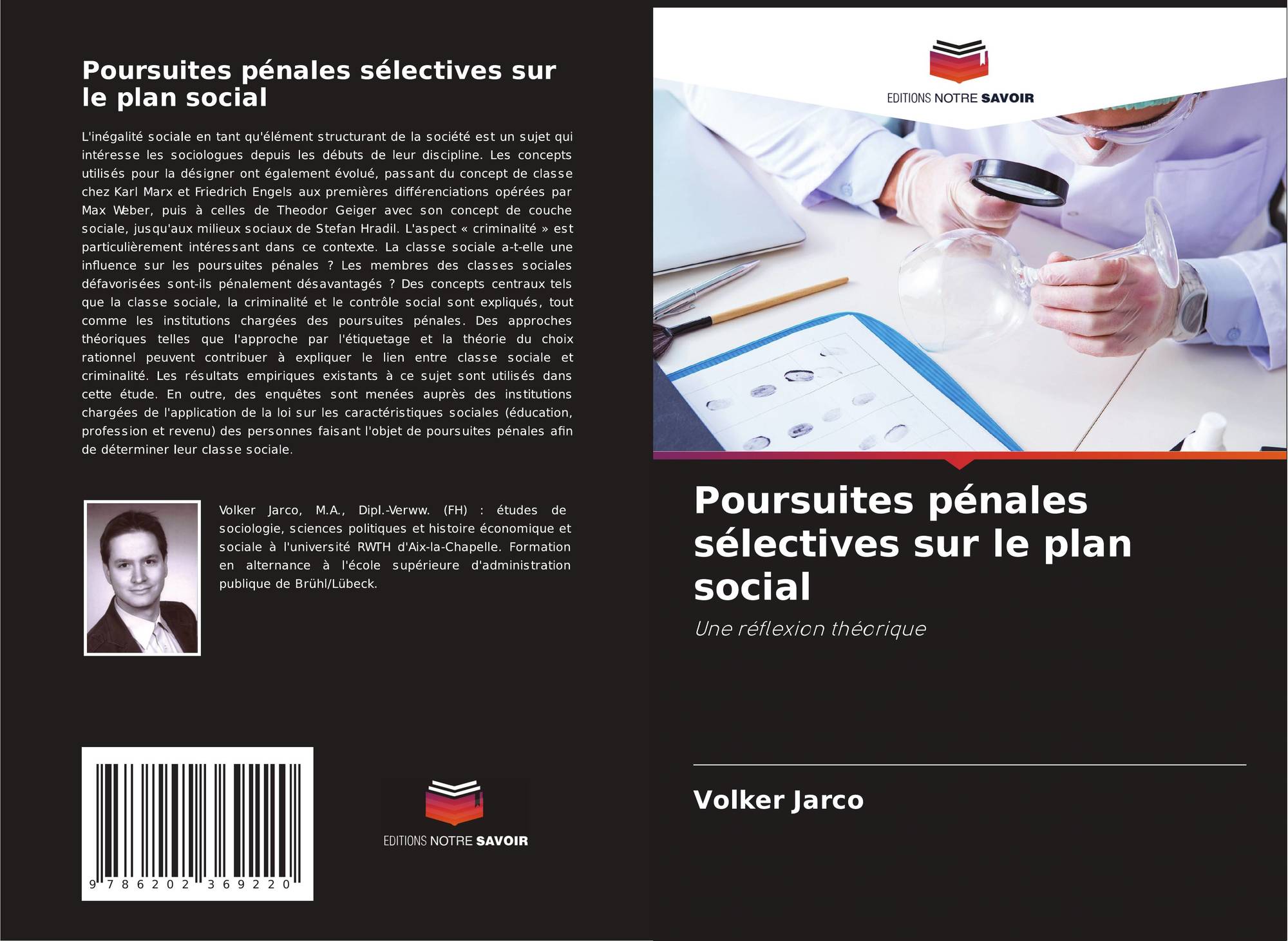 Poursuites pénales sélectives sur le plan social

L'inégalité sociale en tant qu'élément structurant de la société est un sujet qui intéresse les sociologues depuis les débuts de leur discipline. Les concepts utilisés pour la désigner ont également évolué, passant du concept de classe chez Karl Marx et Friedrich Engels aux premières différenciations opérées par Max Weber, puis à celles de Theodor Geiger avec son concept de couche sociale, jusqu'aux milieux sociaux de Stefan Hradil. L'aspect « criminalité » est particulièrement intéressant dans ce contexte. La classe sociale a-t-elle une influence sur les poursuites pénales ? Les membres des classes sociales défavorisées sont-ils pénalement désavantagés ? Des concepts centraux tels que la classe sociale, la criminalité et le contrôle social sont expliqués, tout comme les institutions chargées des poursuites pénales. Des approches théoriques telles que l'approche par l'étiquetage et la théorie du choix rationnel peuvent contribuer à expliquer le lien entre classe sociale et criminalité. Les résultats empiriques existants à ce sujet sont utilisés dans cette étude. En outre, des enquêtes sont menées auprès des institutions chargées de l'application de la loi sur les caractéristiques sociales (éducation, profession et revenu) des personnes faisant l'objet de poursuites pénales afin de déterminer leur classe sociale.

Volker Jarco, M.A., Dipl.-Verww. (FH) : études de sociologie, sciences politiques et histoire économique et sociale à l'université RWTH d'Aix-la-Chapelle. Formation en alternance à l'école supérieure d'administration publique de Brühl/Lübeck.

9 786202 369220

EDITIONS NOTRE SAVOIR

EDITIONS NOTRE SAVOIR

Poursuites pénales sélectives sur le plan social

Une réflexion théorique

Volker Jarco